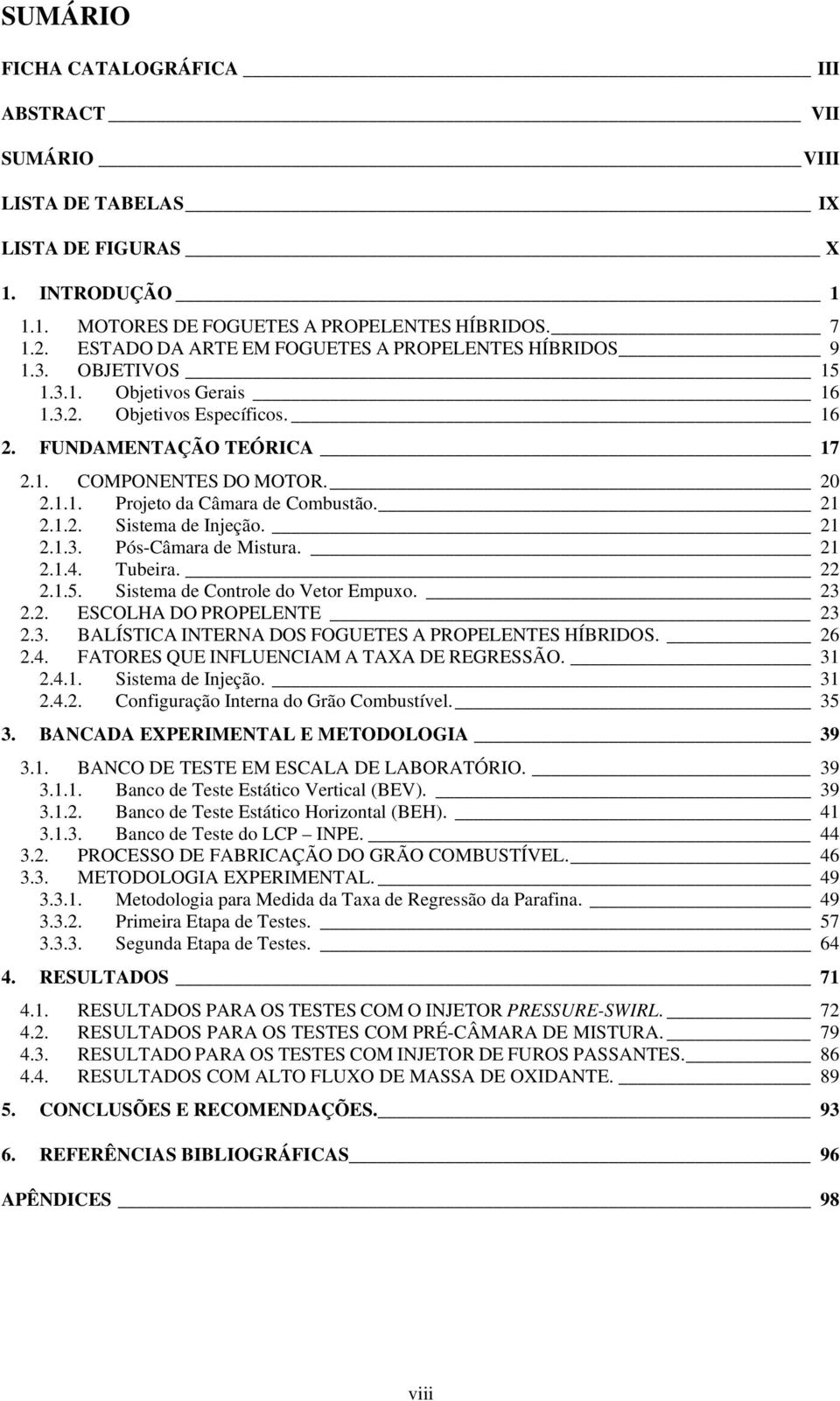 SUMÁRIO

FICHA CATALOGRÁFICA III

ABSTRACT VII

SUMÁRIO VIII

LISTA DE TABELAS IX

LISTA DE FIGURAS X

1. INTRODUÇÃO 1

1.1. MOTORES DE FOGUETES A PROPELENTES HÍBRIDOS. 7
1.2. ESTADO DA ARTE EM FOGUETES A PROPELENTES HÍBRIDOS 9
1.3. OBJETIVOS 15
1.3.1. Objetivos Gerais 16
1.3.2. Objetivos Específicos. 16

2. FUNDAMENTAÇÃO TEÓRICA 17

2.1. COMPONENTES DO MOTOR. 20
2.1.1. Projeto da Câmara de Combustão. 21
2.1.2. Sistema de Injeção. 21
2.1.3. Pós-Câmara de Mistura. 21
2.1.4. Tubeira. 22
2.1.5. Sistema de Controle do Vetor Empuxo. 23
2.2. ESCOLHA DO PROPELENTE 23
2.3. BALÍSTICA INTERNA DOS FOGUETES A PROPELENTES HÍBRIDOS. 26
2.4. FATORES QUE INFLUENCIAM A TAXA DE REGRESSÃO. 31
2.4.1. Sistema de Injeção. 31
2.4.2. Configuração Interna do Grão Combustível. 35

3. BANCADA EXPERIMENTAL E METODOLOGIA 39

3.1. BANCO DE TESTE EM ESCALA DE LABORATÓRIO. 39
3.1.1. Banco de Teste Estático Vertical (BEV). 39
3.1.2. Banco de Teste Estático Horizontal (BEH). 41
3.1.3. Banco de Teste do LCP – INPE. 44
3.2. PROCESSO DE FABRICAÇÃO DO GRÃO COMBUSTÍVEL. 46
3.3. METODOLOGIA EXPERIMENTAL. 49
3.3.1. Metodologia para Medida da Taxa de Regressão da Parafina. 49
3.3.2. Primeira Etapa de Testes. 57
3.3.3. Segunda Etapa de Testes. 64

4. RESULTADOS 71

4.1. RESULTADOS PARA OS TESTES COM O INJETOR PRESSURE-SWIRL. 72
4.2. RESULTADOS PARA OS TESTES COM PRÉ-CÂMARA DE MISTURA. 79
4.3. RESULTADO PARA OS TESTES COM INJETOR DE FUROS PASSANTES. 86
4.4. RESULTADOS COM ALTO FLUXO DE MASSA DE OXIDANTE. 89

5. CONCLUSÕES E RECOMENDAÇÕES. 93

6. REFERÊNCIAS BIBLIOGRÁFICAS 96

APÊNDICES 98

viii